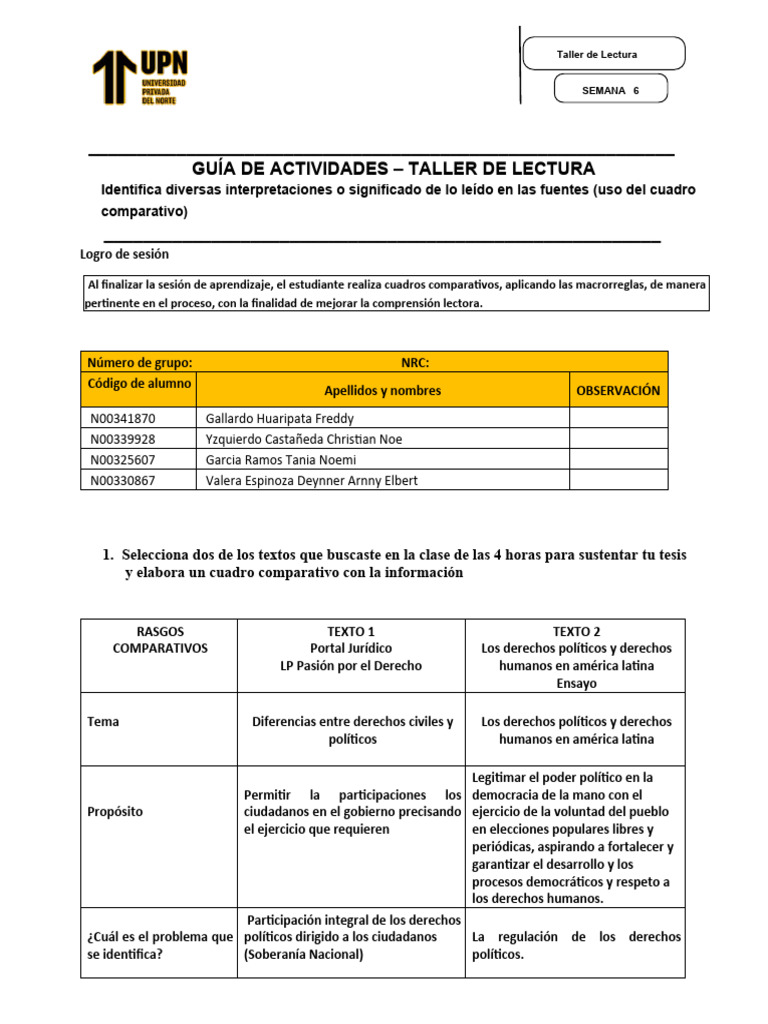 UPN
UNIVERSIDAD PRIVADA DEL NORTE

Taller de Lectura

SEMANA 6

GUÍA DE ACTIVIDADES – TALLER DE LECTURA

Identifica diversas interpretaciones o significado de lo leído en las fuentes (uso del cuadro comparativo)

Logro de sesión

Al finalizar la sesión de aprendizaje, el estudiante realiza cuadros comparativos, aplicando las macrorreglas, de manera pertinente en el proceso, con la finalidad de mejorar la comprensión lectora.

| Número de grupo: | NRC: | |
|---|---|---|
| Código de alumno | Apellidos y nombres | OBSERVACIÓN |
| N00341870 | Gallardo Huaripata Freddy | |
| N00339928 | Yzquierdo Castañeda Christian Noe | |
| N00325607 | Garcia Ramos Tania Noemi | |
| N00330867 | Valera Espinoza Deynner Arnny Elbert | |

1. Selecciona dos de los textos que buscaste en la clase de las 4 horas para sustentar tu tesis y elabora un cuadro comparativo con la información

| RASGOS COMPARATIVOS | TEXTO 1 Portal Jurídico LP Pasión por el Derecho | TEXTO 2 Los derechos políticos y derechos humanos en américa latina Ensayo |
|---|---|---|
| Tema | Diferencias entre derechos civiles y políticos | Los derechos políticos y derechos humanos en américa latina |
| Propósito | Permitir la participaciones los ciudadanos en el gobierno precisando el ejercicio que requieren | Legitimar el poder político en la democracia de la mano con el ejercicio de la voluntad del pueblo en elecciones populares libres y periódicas, aspirando a fortalecer y garantizar el desarrollo y los procesos democráticos y respeto a los derechos humanos. |
| ¿Cuál es el problema que se identifica? | Participación integral de los derechos políticos dirigido a los ciudadanos (Soberanía Nacional) | La regulación de los derechos políticos. |